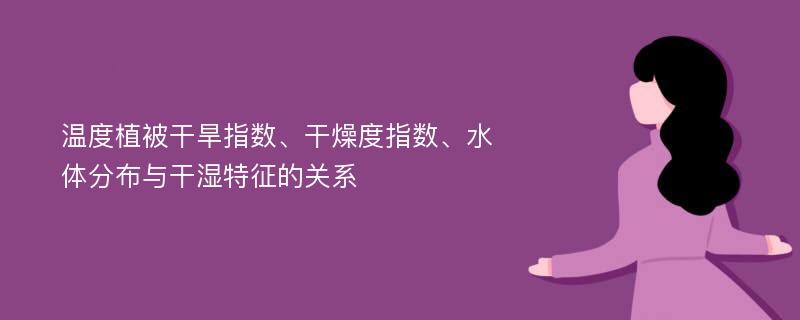 温度植被干旱指数、干燥度指数、水体分布与干湿特征的关系